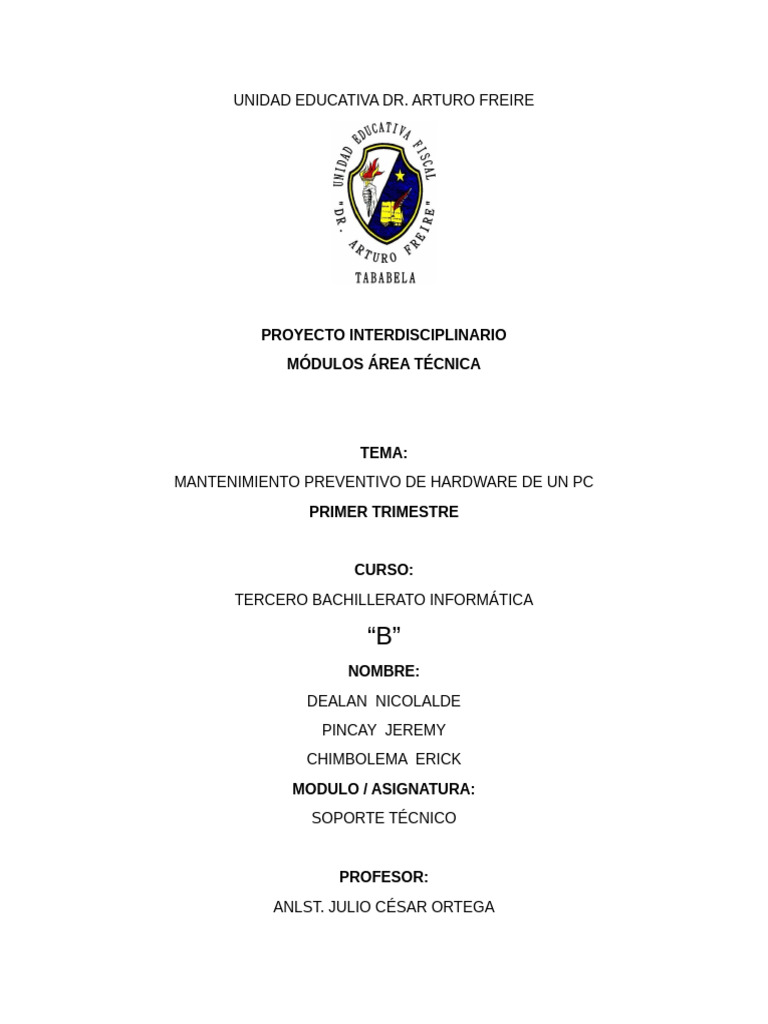 UNIDAD EDUCATIVA DR. ARTURO FREIRE

UNIDAD EDUCATIVA FISCAL
"DR. ARTURO FREIRE"
TABABELA

PROYECTO INTERDISCIPLINARIO
MÓDULOS ÁREA TÉCNICA

TEMA:
MANTENIMIENTO PREVENTIVO DE HARDWARE DE UN PC
PRIMER TRIMESTRE

CURSO:
TERCERO BACHILLERATO INFORMÁTICA
“B”
NOMBRE:
DEALAN NICOLALDE
PINCAY JEREMY
CHIMBOLEMA ERICK
MODULO / ASIGNATURA:
SOPORTE TÉCNICO

PROFESOR:
ANLST. JULIO CÉSAR ORTEGA